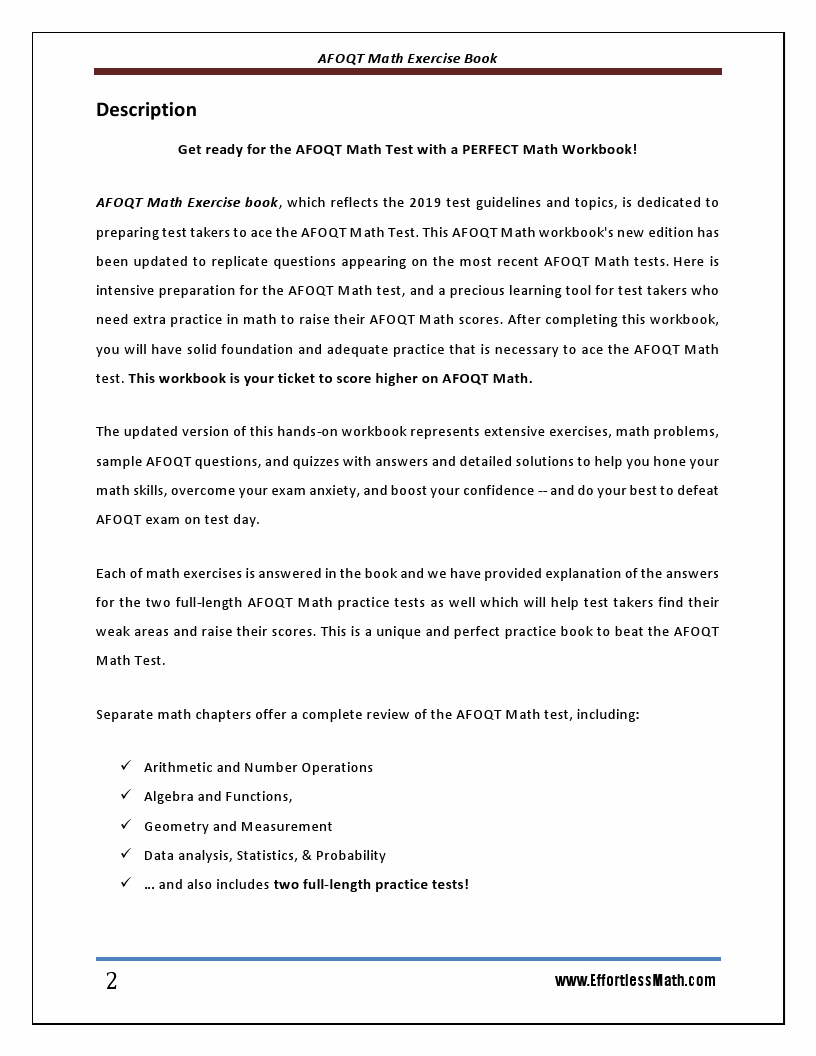 AFOQT Math Exercise Book

Description

Get ready for the AFOQT Math Test with a PERFECT Math Workbook!

AFOQT Math Exercise book, which reflects the 2019 test guidelines and topics, is dedicated to preparing test takers to ace the AFOQT Math Test. This AFOQT Math workbook's new edition has been updated to replicate questions appearing on the most recent AFOQT Math tests. Here is intensive preparation for the AFOQT Math test, and a precious learning tool for test takers who need extra practice in math to raise their AFOQT Math scores. After completing this workbook, you will have solid foundation and adequate practice that is necessary to ace the AFOQT Math test. This workbook is your ticket to score higher on AFOQT Math.

The updated version of this hands-on workbook represents extensive exercises, math problems, sample AFOQT questions, and quizzes with answers and detailed solutions to help you hone your math skills, overcome your exam anxiety, and boost your confidence -- and do your best to defeat AFOQT exam on test day.

Each of math exercises is answered in the book and we have provided explanation of the answers for the two full-length AFOQT Math practice tests as well which will help test takers find their weak areas and raise their scores. This is a unique and perfect practice book to beat the AFOQT Math Test.

Separate math chapters offer a complete review of the AFOQT Math test, including:

✓ Arithmetic and Number Operations
✓ Algebra and Functions,
✓ Geometry and Measurement
✓ Data analysis, Statistics, & Probability
✓ … and also includes two full-length practice tests!

2

www.EffortlessMath.com